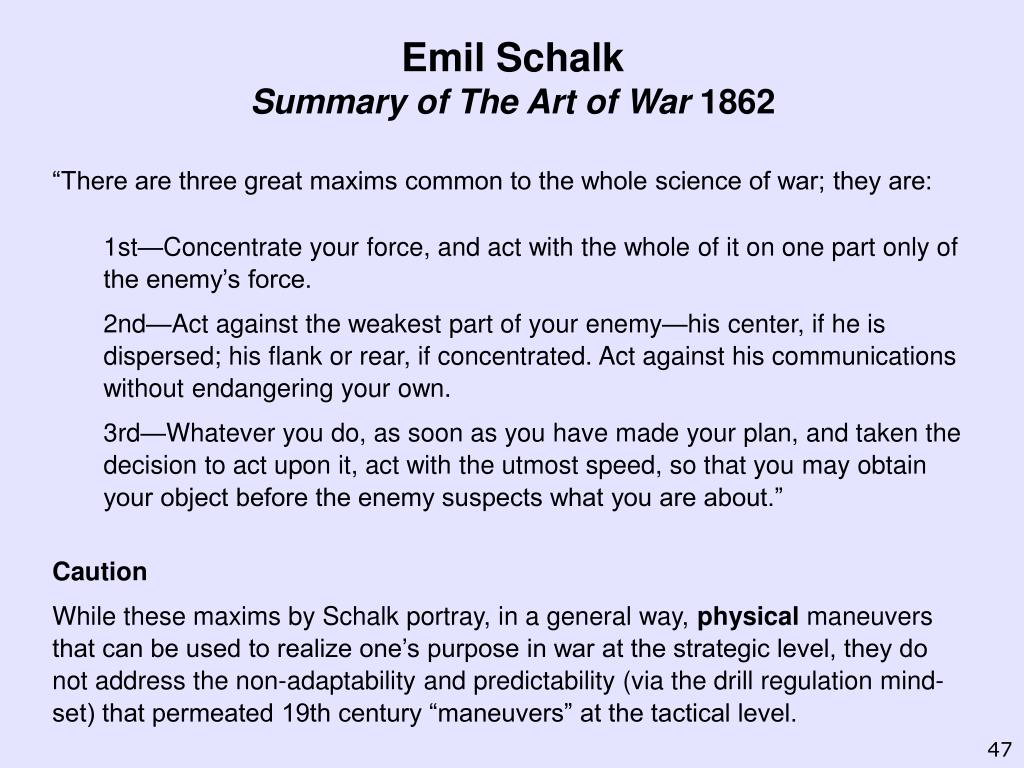 Emil Schalk
Summary of The Art of War 1862

“There are three great maxims common to the whole science of war; they are:

1st—Concentrate your force, and act with the whole of it on one part only of the enemy’s force.

2nd—Act against the weakest part of your enemy—his center, if he is dispersed; his flank or rear, if concentrated. Act against his communications without endangering your own.

3rd—Whatever you do, as soon as you have made your plan, and taken the decision to act upon it, act with the utmost speed, so that you may obtain your object before the enemy suspects what you are about.”

Caution

While these maxims by Schalk portray, in a general way, physical maneuvers that can be used to realize one’s purpose in war at the strategic level, they do not address the non-adaptability and predictability (via the drill regulation mind-set) that permeated 19th century “maneuvers” at the tactical level.

47